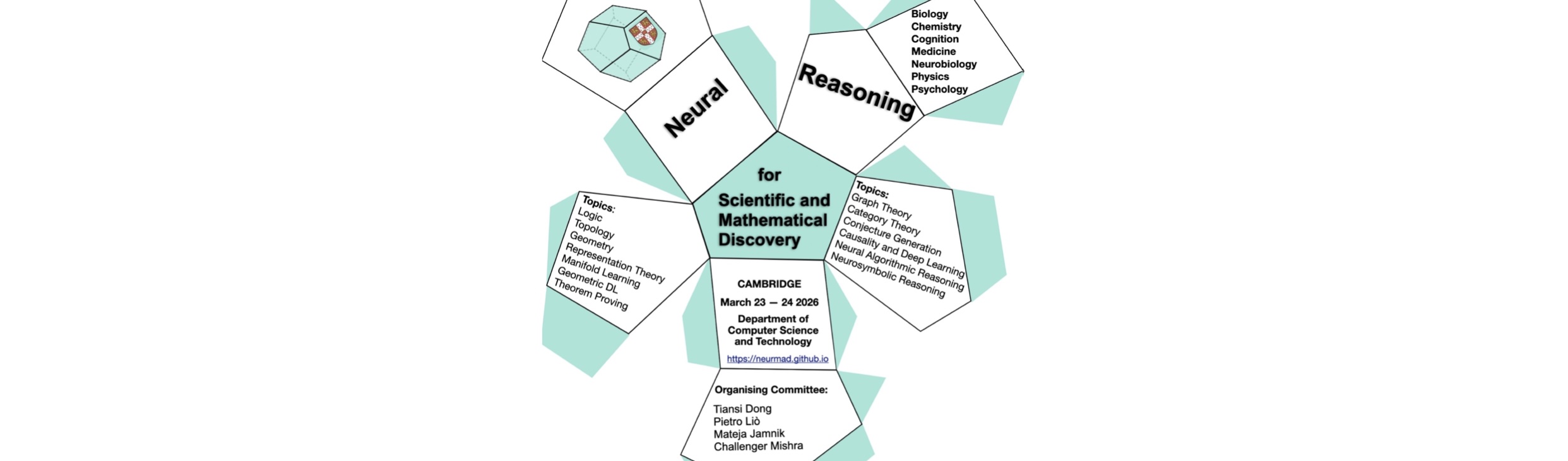 Neural

Reasoning

Biology
Chemistry
Cognition
Medicine
Neurobiology
Physics
Psychology

for
Scientific and Mathematical Discovery

Topics:
Logic
Topology
Geometry
Representation Theory
Manifold Learning
Geometric DL
Theorem Proving

Topics:
Graph Theory
Category Theory
Conjecture Generation
Causality and Deep Learning
Neural Algorithmic Reasoning
Neurosymbolic Reasoning

CAMBRIDGE
March 23 — 24 2026
Department of Computer Science and Technology
https://neurmad.github.io

Organising Committee:
Tiansi Dong
Pietro Liò
Mateja Jamnik
Challenger Mishra